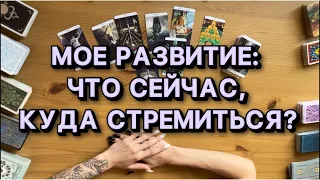 МОЕ РАЗВИТИЕ:
ЧТО СЕЙЧАС,
КУДА СТРЕМИТЬСЯ?